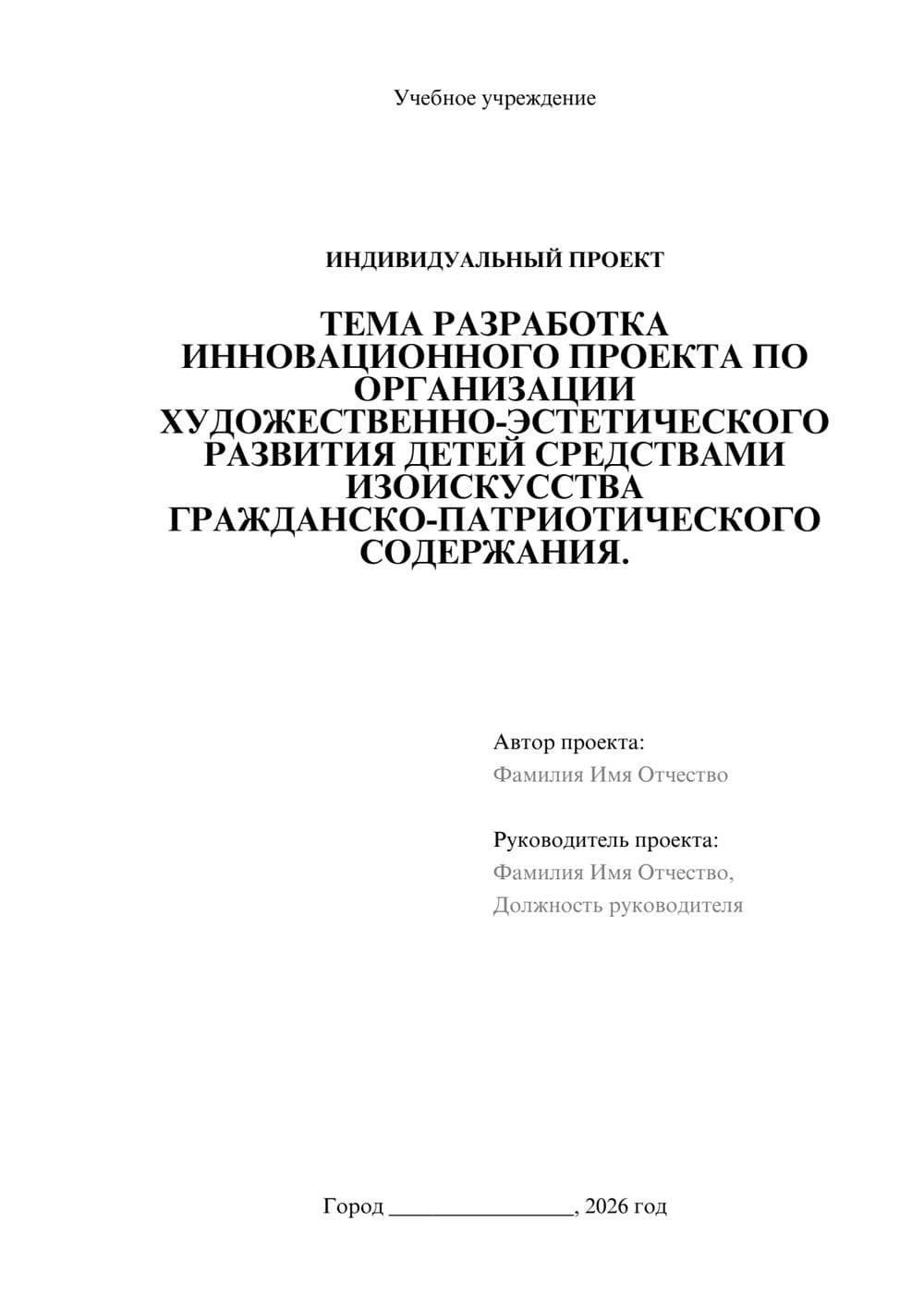 Учебное учреждение

ИНДИВИДУАЛЬНЫЙ ПРОЕКТ

ТЕМА РАЗРАБОТКА ИННОВАЦИОННОГО ПРОЕКТА ПО ОРГАНИЗАЦИИ ХУДОЖЕСТВЕННО-ЭСТЕТИЧЕСКОГО РАЗВИТИЯ ДЕТЕЙ СРЕДСТВАМИ ИЗОИСКУССТВА ГРАЖДАНСКО-ПАТРИОТИЧЕСКОГО СОДЕРЖАНИЯ.

Автор проекта:
Фамилия Имя Отчество

Руководитель проекта:
Фамилия Имя Отчество,
Должность руководителя

Город ________________, 2026 год